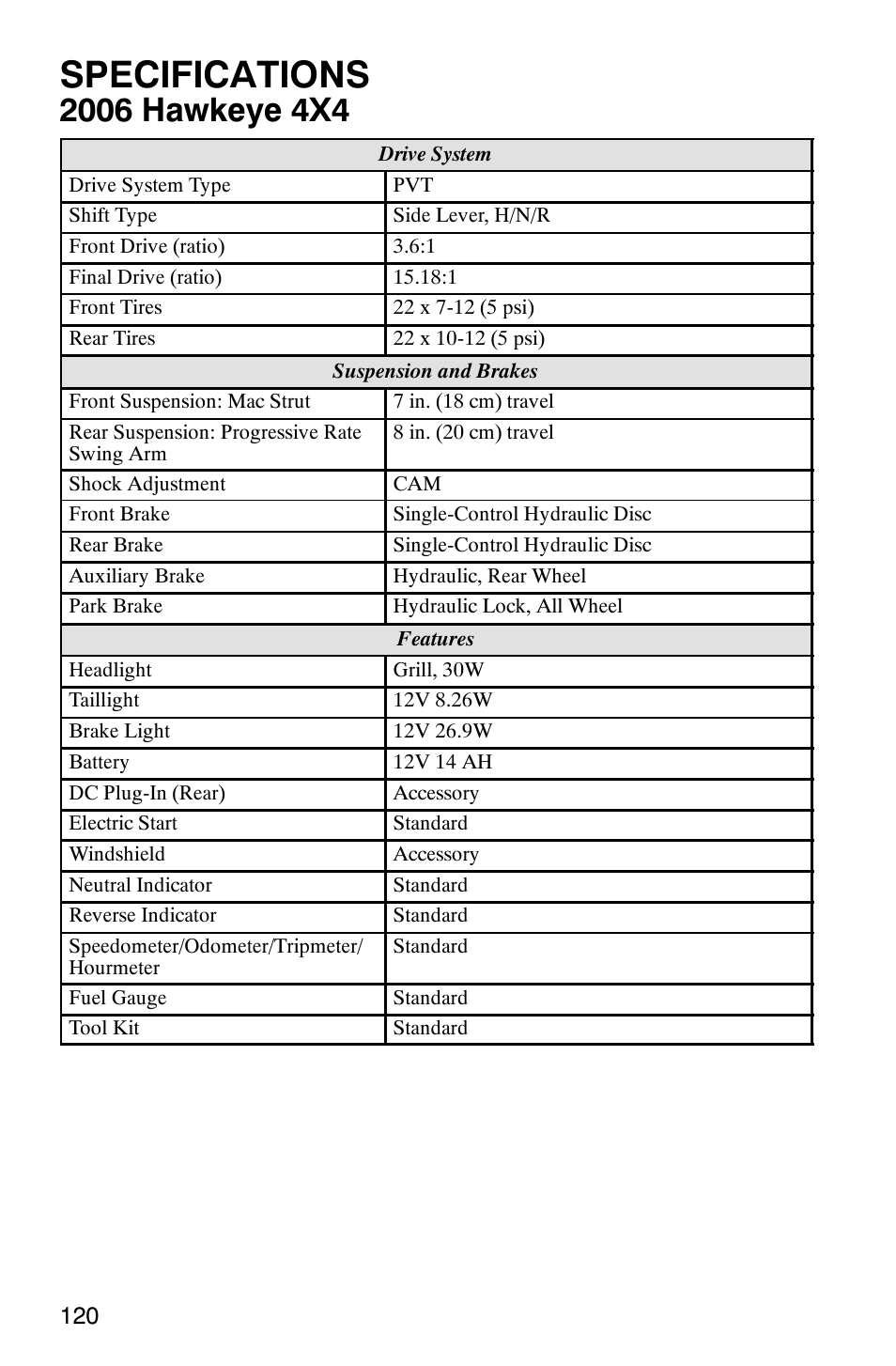 SPECIFICATIONS
2006 Hawkeye 4X4

| Drive System | |
|---|---|
| Drive System Type | PVT |
| Shift Type | Side Lever, H/N/R |
| Front Drive (ratio) | 3.6:1 |
| Final Drive (ratio) | 15.18:1 |
| Front Tires | 22 x 7-12 (5 psi) |
| Rear Tires | 22 x 10-12 (5 psi) |
| Suspension and Brakes | |
| Front Suspension: Mac Strut | 7 in. (18 cm) travel |
| Rear Suspension: Progressive Rate Swing Arm | 8 in. (20 cm) travel |
| Shock Adjustment | CAM |
| Front Brake | Single-Control Hydraulic Disc |
| Rear Brake | Single-Control Hydraulic Disc |
| Auxiliary Brake | Hydraulic, Rear Wheel |
| Park Brake | Hydraulic Lock, All Wheel |
| Features | |
| Headlight | Grill, 30W |
| Taillight | 12V 8.26W |
| Brake Light | 12V 26.9W |
| Battery | 12V 14 AH |
| DC Plug-In (Rear) | Accessory |
| Electric Start | Standard |
| Windshield | Accessory |
| Neutral Indicator | Standard |
| Reverse Indicator | Standard |
| Speedometer/Odometer/Tripmeter/ Hourmeter | Standard |
| Fuel Gauge | Standard |
| Tool Kit | Standard |

120